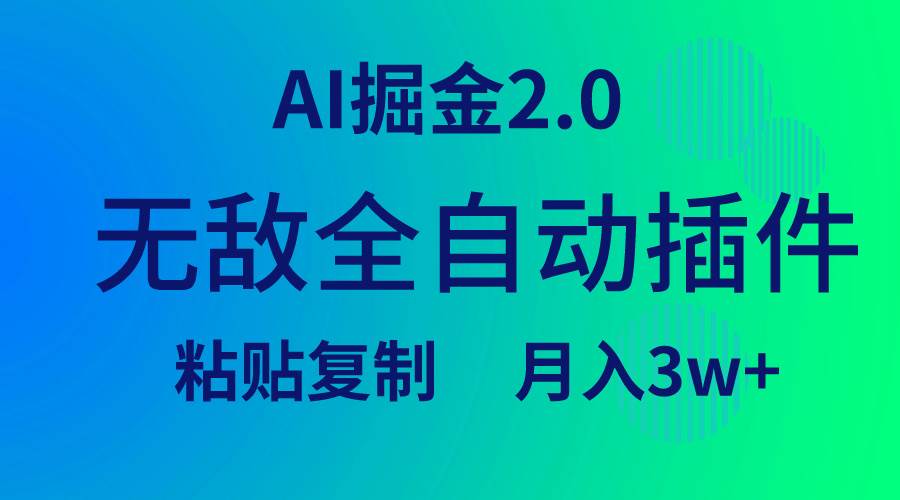 AI掘金2.0

无敌全自动插件

粘贴复制　月入3w+